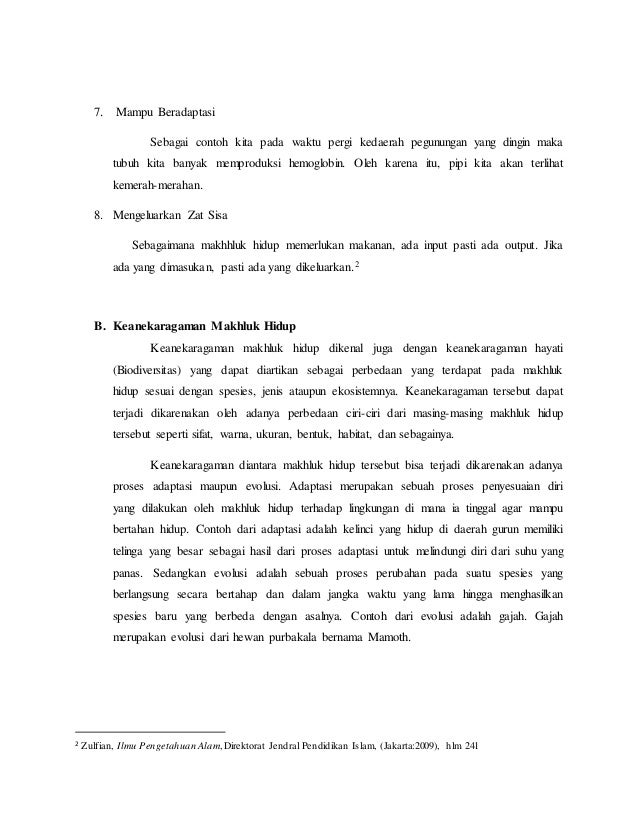 7. Mampu Beradaptasi

Sebagai contoh kita pada waktu pergi kedaerah pegunungan yang dingin maka tubuh kita banyak memproduksi hemoglobin. Oleh karena itu, pipi kita akan terlihat kemerah-merahan.

8. Mengeluarkan Zat Sisa

Sebagaimana makhhluk hidup memerlukan makanan, ada input pasti ada output. Jika ada yang dimasukan, pasti ada yang dikeluarkan.$^2$

B. Keanekaragaman Makhluk Hidup

Keanekaragaman makhluk hidup dikenal juga dengan keanekaragaman hayati (Biodiversitas) yang dapat diartikan sebagai perbedaan yang terdapat pada makhluk hidup sesuai dengan spesies, jenis ataupun ekosistemnya. Keanekaragaman tersebut dapat terjadi dikarenakan oleh adanya perbedaan ciri-ciri dari masing-masing makhluk hidup tersebut seperti sifat, warna, ukuran, bentuk, habitat, dan sebagainya.

Keanekaragaman diantara makhluk hidup tersebut bisa terjadi dikarenakan adanya proses adaptasi maupun evolusi. Adaptasi merupakan sebuah proses penyesuaian diri yang dilakukan oleh makhluk hidup terhadap lingkungan di mana ia tinggal agar mampu bertahan hidup. Contoh dari adaptasi adalah kelinci yang hidup di daerah gurun memiliki telinga yang besar sebagai hasil dari proses adaptasi untuk melindungi diri dari suhu yang panas. Sedangkan evolusi adalah sebuah proses perubahan pada suatu spesies yang berlangsung secara bertahap dan dalam jangka waktu yang lama hingga menghasilkan spesies baru yang berbeda dengan asalnya. Contoh dari evolusi adalah gajah. Gajah merupakan evolusi dari hewan purbakala bernama Mamoth.

$^2$ Zulfian, Ilmu Pengetahuan Alam, Direktorat Jendral Pendidikan Islam, (Jakarta:2009), hlm 24l